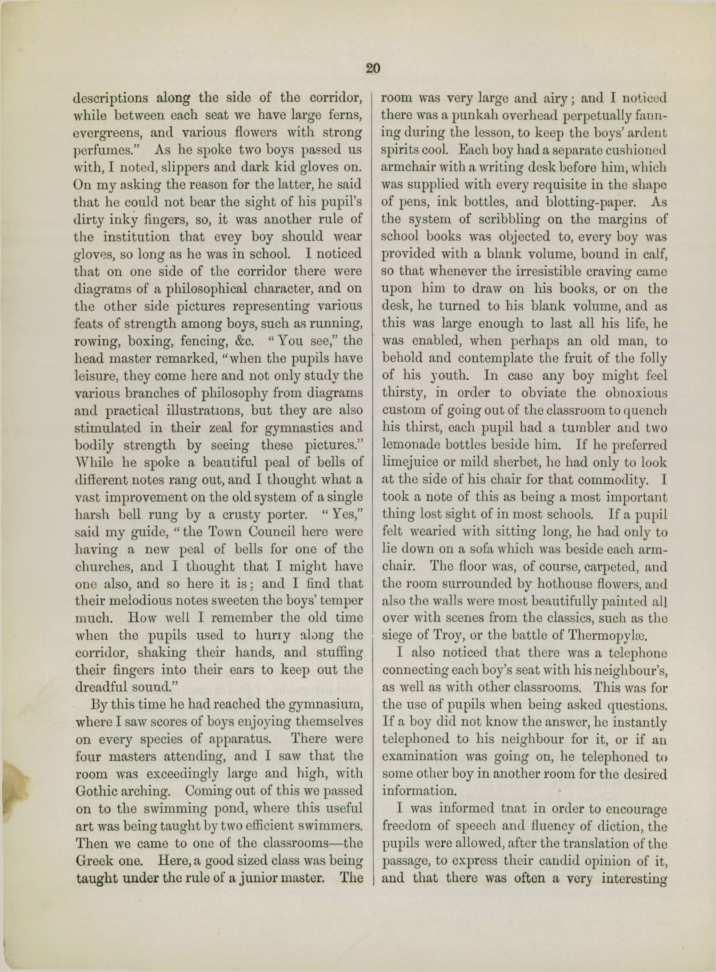 20

descriptions along the side of the corridor, while between each seat we have large ferns, evergreens, and various flowers with strong perfumes." As he spoke two boys passed us with, I noted, slippers and dark kid gloves on. On my asking the reason for the latter, he said that he could not bear the sight of his pupil's dirty inky fingers, so, it was another rule of the institution that evey boy should wear gloves, so long as he was in school. I noticed that on one side of the corridor there were diagrams of a philosophical character, and on the other side pictures representing various feats of strength among boys, such as running, rowing, boxing, fencing, &c. "You see," the head master remarked, "when the pupils have leisure, they come here and not only study the various branches of philosophy from diagrams and practical illustrations, but they are also stimulated in their zeal for gymnastics and bodily strength by seeing these pictures." While he spoke a beautiful peal of bells of different notes rang out, and I thought what a vast improvement on the old system of a single harsh bell rung by a crusty porter. "Yes," said my guide, "the Town Council here were having a new peal of bells for one of the churches, and I thought that I might have one also, and so here it is; and I find that their melodious notes sweeten the boys' temper much. How well I remember the old time when the pupils used to hurry along the corridor, shaking their hands, and stuffing their fingers into their ears to keep out the dreadful sound."

By this time he had reached the gymnasium, where I saw scores of boys enjoying themselves on every species of apparatus. There were four masters attending, and I saw that the room was exceedingly large and high, with Gothic arching. Coming out of this we passed on to the swimming pond, where this useful art was being taught by two efficient swimmers. Then we came to one of the classrooms—the Greek one. Here, a good sized class was being taught under the rule of a junior master. The room was very large and airy; and I noticed there was a punkah overhead perpetually fanning during the lesson, to keep the boys' ardent spirits cool. Each boy had a separate cushioned armchair with a writing desk before him, which was supplied with every requisite in the shape of pens, ink bottles, and blotting-paper. As the system of scribbling on the margins of school books was objected to, every boy was provided with a blank volume, bound in calf, so that whenever the irresistible craving came upon him to draw on his books, or on the desk, he turned to his blank volume, and as this was large enough to last all his life, he was enabled, when perhaps an old man, to behold and contemplate the fruit of the folly of his youth. In case any boy might feel thirsty, in order to obviate the obnoxious custom of going out of the classroom to quench his thirst, each pupil had a tumbler and two lemonade bottles beside him. If he preferred limejuice or mild sherbet, he had only to look at the side of his chair for that commodity. I took a note of this as being a most important thing lost sight of in most schools. If a pupil felt wearied with sitting long, he had only to lie down on a sofa which was beside each armchair. The floor was, of course, carpeted, and the room surrounded by hothouse flowers, and also the walls were most beautifully painted all over with scenes from the classics, such as the siege of Troy, or the battle of Thermopylæ.

I also noticed that there was a telephone connecting each boy's seat with his neighbour's, as well as with other classrooms. This was for the use of pupils when being asked questions. If a boy did not know the answer, he instantly telephoned to his neighbour for it, or if an examination was going on, he telephoned to some other boy in another room for the desired information.

I was informed tnat in order to encourage freedom of speech and fluency of diction, the pupils were allowed, after the translation of the passage, to express their candid opinion of it, and that there was often a very interesting